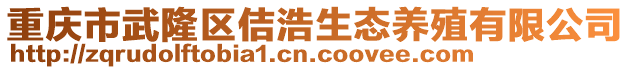 重庆市武隆区佶浩生态养殖有限公司
http://zqrudolftobia1.cn.coovee.com